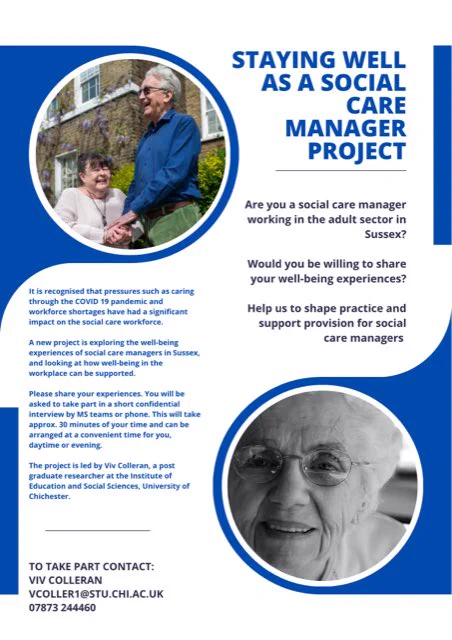 STAYING WELL AS A SOCIAL CARE MANAGER PROJECT

Are you a social care manager working in the adult sector in Sussex?

Would you be willing to share your well-being experiences?

Help us to shape practice and support provision for social care managers

It is recognised that pressures such as caring through the COVID 19 pandemic and workforce shortages have had a significant impact on the social care workforce.

A new project is exploring the well-being experiences of social care managers in Sussex, and looking at how well-being in the workplace can be supported.

Please share your experiences. You will be asked to take part in a short confidential interview by MS teams or phone. This will take approx. 30 minutes of your time and can be arranged at a convenient time for you, daytime or evening.

The project is led by Viv Colleran, a post graduate researcher at the Institute of Education and Social Sciences, University of Chichester.

TO TAKE PART CONTACT:
VIV COLLERAN
VCOLLER1@STU.CHI.AC.UK
07873 244460